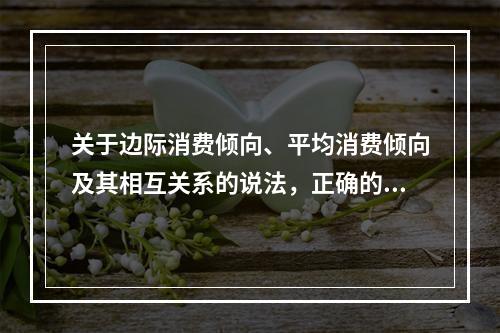 关于边际消费倾向、平均消费倾向及其相互关系的说法，正确的...